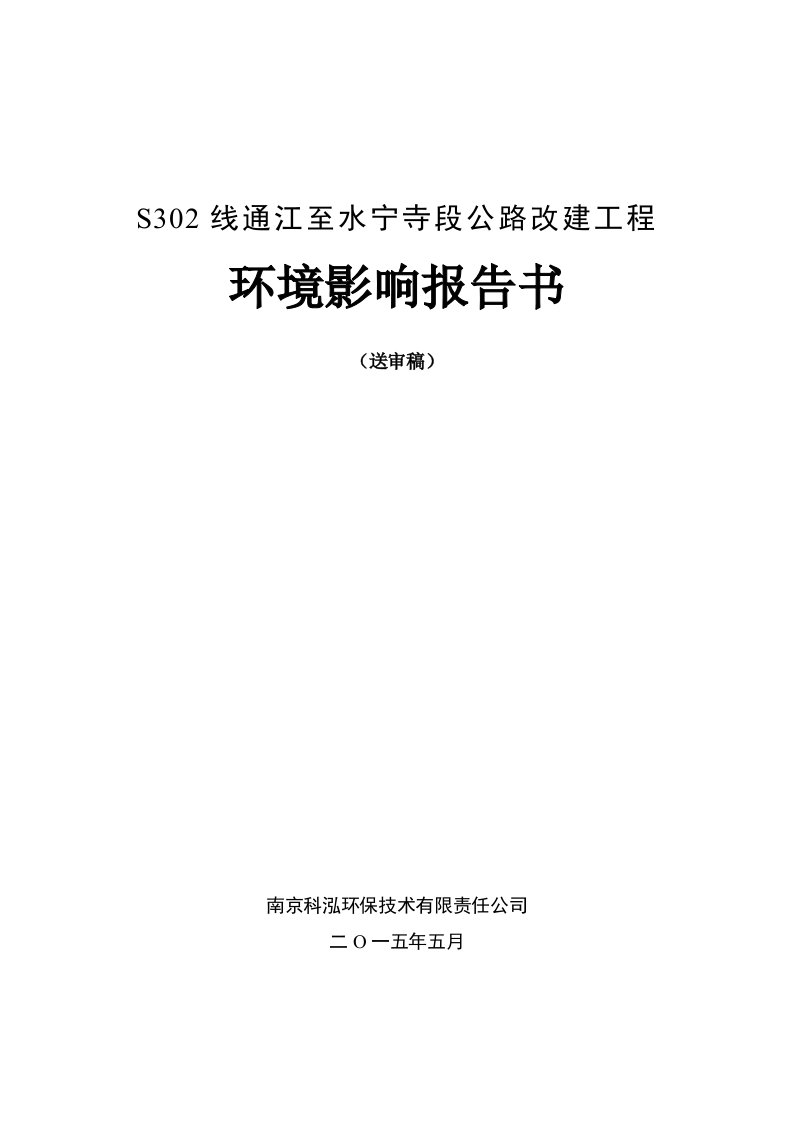 S302 线通江至水宁寺段公路改建工程

环境影响报告书

（送审稿）

南京科泓环保技术有限责任公司

二 O 一五年五月